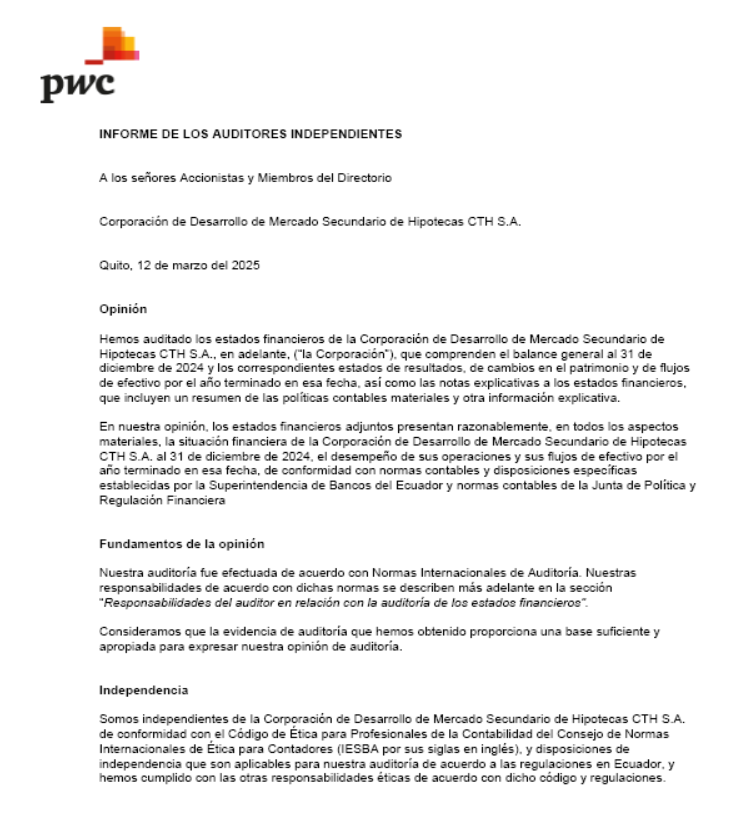 pwc

INFORME DE LOS AUDITORES INDEPENDIENTES

A los señores Accionistas y Miembros del Directorio

Corporación de Desarrollo de Mercado Secundario de Hipotecas CTH S.A.

Quito, 12 de marzo del 2025

Opinión

Hemos auditado los estados financieros de la Corporación de Desarrollo de Mercado Secundario de Hipotecas CTH S.A., en adelante, ("la Corporación"), que comprenden el balance general al 31 de diciembre de 2024 y los correspondientes estados de resultados, de cambios en el patrimonio y de flujos de efectivo por el año terminado en esa fecha, así como las notas explicativas a los estados financieros, que incluyen un resumen de las políticas contables materiales y otra información explicativa.

En nuestra opinión, los estados financieros adjuntos presentan razonablemente, en todos los aspectos materiales, la situación financiera de la Corporación de Desarrollo de Mercado Secundario de Hipotecas CTH S.A. al 31 de diciembre de 2024, el desempeño de sus operaciones y sus flujos de efectivo por el año terminado en esa fecha, de conformidad con normas contables y disposiciones específicas establecidas por la Superintendencia de Bancos del Ecuador y normas contables de la Junta de Política y Regulación Financiera

Fundamentos de la opinión

Nuestra auditoría fue efectuada de acuerdo con Normas Internacionales de Auditoría. Nuestras responsabilidades de acuerdo con dichas normas se describen más adelante en la sección "Responsabilidades del auditor en relación con la auditoría de los estados financieros".

Consideramos que la evidencia de auditoría que hemos obtenido proporciona una base suficiente y apropiada para expresar nuestra opinión de auditoría.

Independencia

Somos independientes de la Corporación de Desarrollo de Mercado Secundario de Hipotecas CTH S.A. de conformidad con el Código de Ética para Profesionales de la Contabilidad del Consejo de Normas Internacionales de Ética para Contadores (IESBA por sus siglas en inglés), y disposiciones de independencia que son aplicables para nuestra auditoría de acuerdo a las regulaciones en Ecuador, y hemos cumplido con las otras responsabilidades éticas de acuerdo con dicho código y regulaciones.